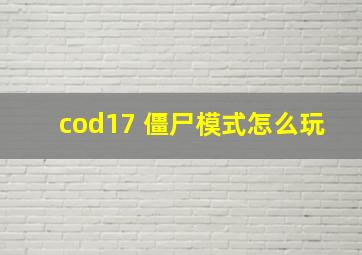 cod17 僵尸模式怎么玩